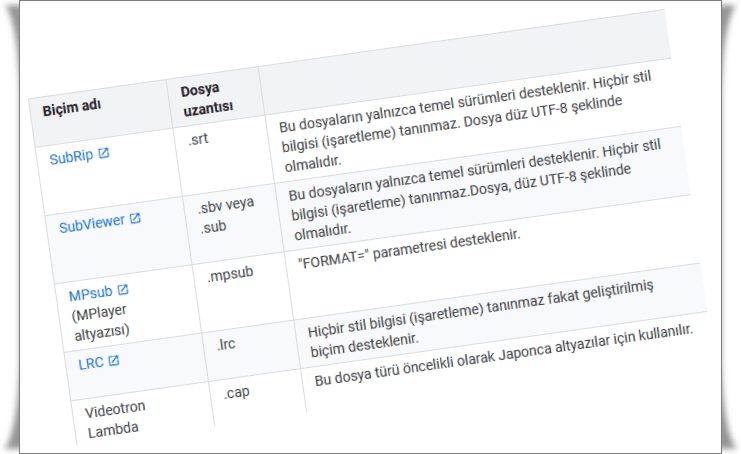 | Biçim adı | Dosya uzantısı | |
|---|---|---|
| SubRip | .srt | Bu dosyaların yalnızca temel sürümleri desteklenir. Hiçbir stil bilgisi (işaretleme) tanınmaz. Dosya düz UTF-8 şeklinde olmalıdır. |
| SubViewer | .sbv veya .sub | Bu dosyaların yalnızca temel sürümleri desteklenir. Hiçbir stil bilgisi (işaretleme) tanınmaz.Dosya, düz UTF-8 şeklinde olmalıdır. |
| MPsub (MPlayer altyazısı) | .mpsub | "FORMAT=" parametresi desteklenir. |
| LRC | .lrc | Hiçbir stil bilgisi (işaretleme) tanınmaz fakat geliştirilmiş biçim desteklenir. |
| Videotron Lambda | .cap | Bu dosya türü öncelikli olarak Japonca altyazılar için kullanılır. |